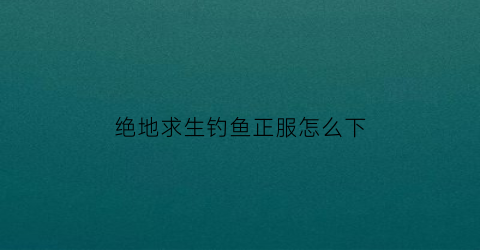 绝地求生钓鱼正服怎么下